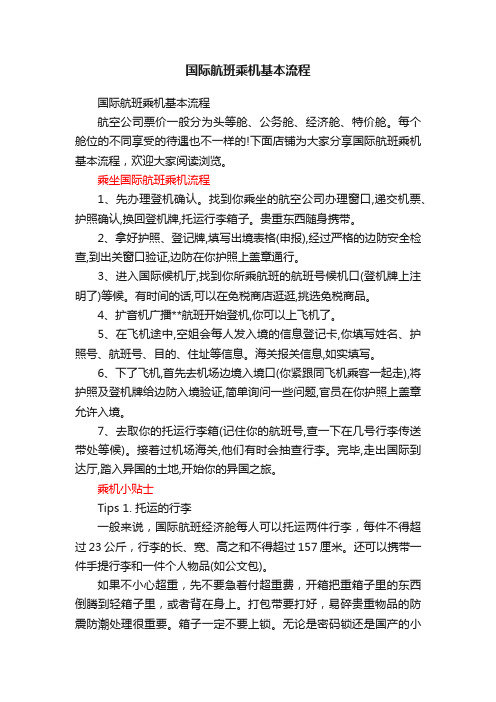 国际航班乘机基本流程

国际航班乘机基本流程

航空公司票价一般分为头等舱、公务舱、经济舱、特价舱。每个舱位的不同享受的待遇也不一样的!下面店铺为大家分享国际航班乘机基本流程，欢迎大家阅读浏览。

乘坐国际航班乘机流程

1、先办理登机确认。找到你乘坐的航空公司办理窗口,递交机票、护照确认,换回登机牌,托运行李箱子。贵重东西随身携带。

2、拿好护照、登记牌,填写出境表格(申报),经过严格的边防安全检查,到出关窗口验证,边防在你护照上盖章通行。

3、进入国际候机厅,找到你所乘航班的航班号候机口(登机牌上注明了)等候。有时间的话,可以在免税商店逛逛,挑选免税商品。

4、扩音机广播**航班开始登机,你可以上飞机了。

5、在飞机途中,空姐会每人发入境的信息登记卡,你填写姓名、护照号、航班号、目的、住址等信息。海关报关信息,如实填写。

6、下了飞机,首先去机场边境入境口(你紧跟同飞机乘客一起走),将护照及登机牌给边防入境验证,简单询问一些问题,官员在你护照上盖章允许入境。

7、去取你的托运行李箱(记住你的航班号,查一下在几号行李传送带处等候)。接着过机场海关,他们有时会抽查行李。完毕,走出国际到达厅,踏入异国的土地,开始你的异国之旅。

乘机小贴士

Tips 1. 托运的行李

一般来说，国际航班经济舱每人可以托运两件行李，每件不得超过 23 公斤，行李的长、宽、高之和不得超过 157 厘米。还可以携带一件手提行李和一件个人物品(如公文包)。

如果不小心超重，先不要急着付超重费，开箱把重箱子里的东西倒腾到轻箱子里，或者背在身上。打包带要打好，易碎贵重物品的防震防潮处理很重要。箱子一定不要上锁。无论是密码锁还是国产的小